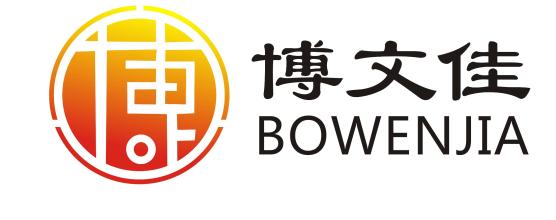 博
博文佳
BOWENJIA